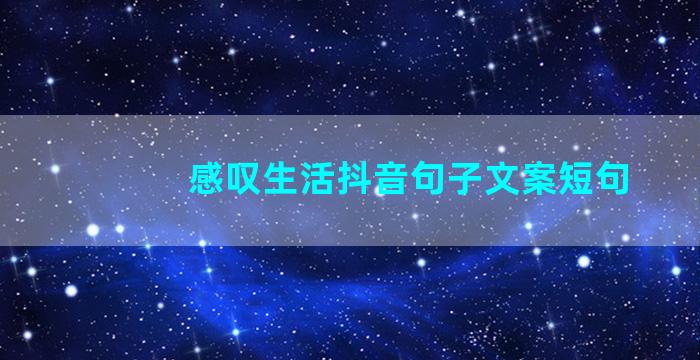 感叹生活抖音句子文案短句